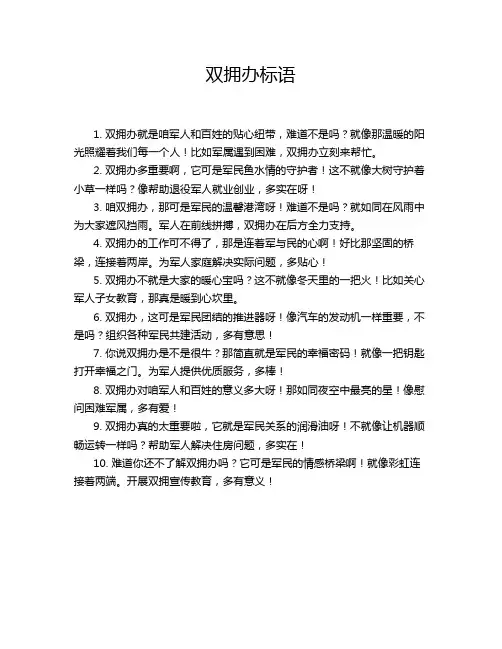 双拥办标语

1. 双拥办就是咱军人和百姓的贴心纽带，难道不是吗？就像那温暖的阳光照耀着我们每一个人！比如军属遇到困难，双拥办立刻来帮忙。

2. 双拥办多重要啊，它可是军民鱼水情的守护者！这不就像大树守护着小草一样吗？像帮助退役军人就业创业，多实在呀！

3. 咱双拥办，那可是军民的温馨港湾呀！难道不是吗？就如同在风雨中为大家遮风挡雨。军人在前线拼搏，双拥办在后方全力支持。

4. 双拥办的工作可不得了，那是连着军与民的心啊！好比那坚固的桥梁，连接着两岸。为军人家庭解决实际问题，多贴心！

5. 双拥办不就是大家的暖心宝吗？这不就像冬天里的一把火！比如关心军人子女教育，那真是暖到心坎里。

6. 双拥办，这可是军民团结的推进器呀！像汽车的发动机一样重要，不是吗？组织各种军民共建活动，多有意思！

7. 你说双拥办是不是很牛？那简直就是军民的幸福密码！就像一把钥匙打开幸福之门。为军人提供优质服务，多棒！

8. 双拥办对咱军人和百姓的意义多大呀！那如同夜空中最亮的星！像慰问困难军属，多有爱！

9. 双拥办真的太重要啦，它就是军民关系的润滑油呀！不就像让机器顺畅运转一样吗？帮助军人解决住房问题，多实在！

10. 难道你还不了解双拥办吗？它可是军民的情感桥梁啊！就像彩虹连接着两端。开展双拥宣传教育，多有意义！